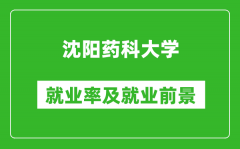 沈阳药科大学

就业率及就业前景